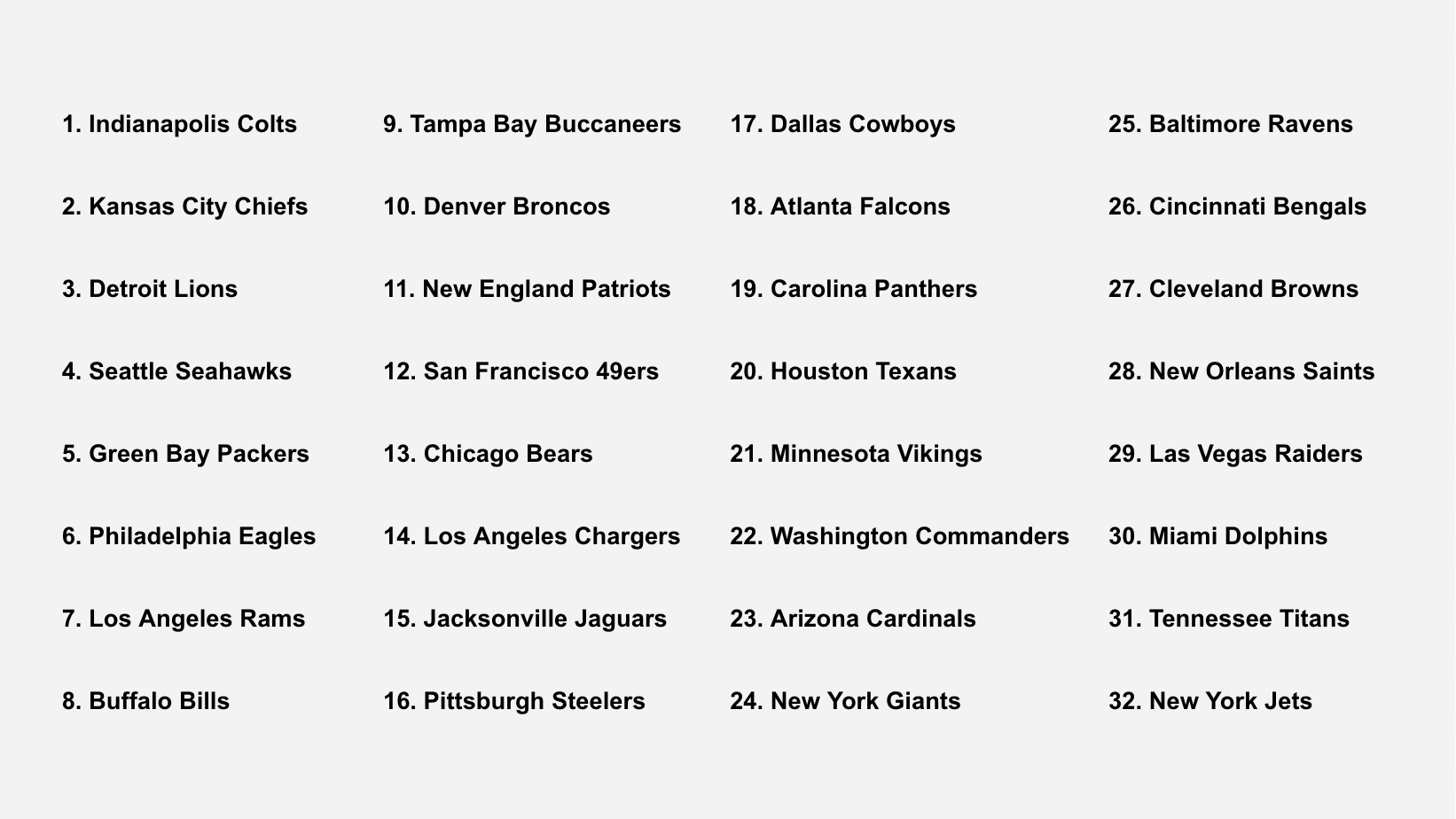 1. Indianapolis Colts

2. Kansas City Chiefs

3. Detroit Lions

4. Seattle Seahawks

5. Green Bay Packers

6. Philadelphia Eagles

7. Los Angeles Rams

8. Buffalo Bills

9. Tampa Bay Buccaneers

10. Denver Broncos

11. New England Patriots

12. San Francisco 49ers

13. Chicago Bears

14. Los Angeles Chargers

15. Jacksonville Jaguars

16. Pittsburgh Steelers

17. Dallas Cowboys

18. Atlanta Falcons

19. Carolina Panthers

20. Houston Texans

21. Minnesota Vikings

22. Washington Commanders

23. Arizona Cardinals

24. New York Giants

25. Baltimore Ravens

26. Cincinnati Bengals

27. Cleveland Browns

28. New Orleans Saints

29. Las Vegas Raiders

30. Miami Dolphins

31. Tennessee Titans

32. New York Jets